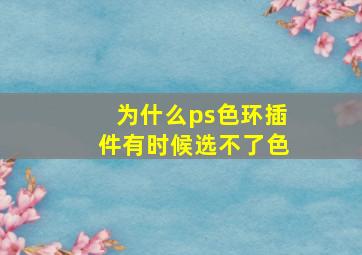 为什么ps色环插件有时候选不了色